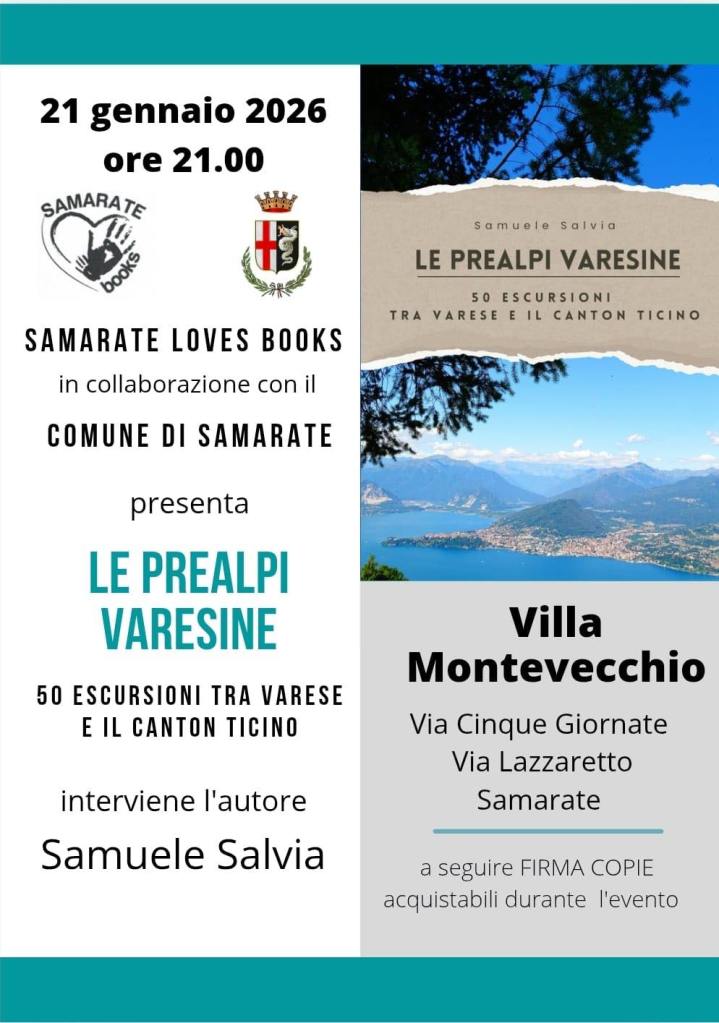 21 gennaio 2026
ore 21.00

SAMARATE
books

SAMARATE LOVES BOOKS
in collaborazione con il
COMUNE DI SAMARATE

presenta

LE PREALPI
VARESINE

50 ESCURSIONI TRA VARESE
E IL CANTON TICINO

interviene l'autore
Samuele Salvia

Samuele Salvia
LE PREALPI VARESINE
50 ESCURSIONI
TRA VARESE E IL CANTON TICINO

Villa
Montevecchio
Via Cinque Giornate
Via Lazzaretto
Samarate

a seguire FIRMA COPIE
acquistabili durante l'evento